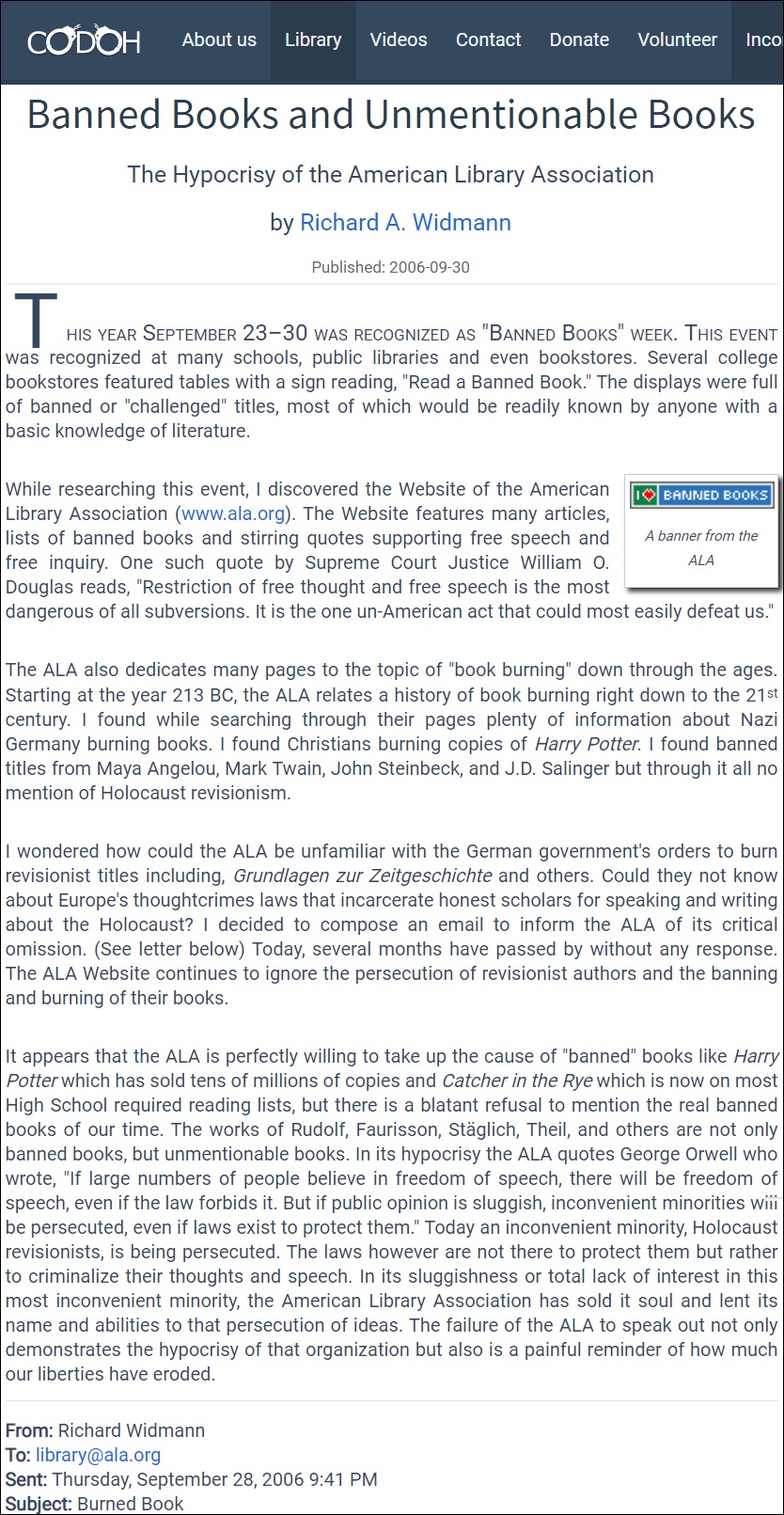 CODOH About us Library Videos Contact Donate Volunteer Inco

Banned Books and Unmentionable Books

The Hypocrisy of the American Library Association

by Richard A. Widmann

Published: 2006-09-30

This year September 23–30 was recognized as "Banned Books" week. This event was recognized at many schools, public libraries and even bookstores. Several college bookstores featured tables with a sign reading, "Read a Banned Book." The displays were full of banned or "challenged" titles, most of which would be readily known by anyone with a basic knowledge of literature.

I ♥ BANNED BOOKS

A banner from the ALA

While researching this event, I discovered the Website of the American Library Association (www.ala.org). The Website features many articles, lists of banned books and stirring quotes supporting free speech and free inquiry. One such quote by Supreme Court Justice William O. Douglas reads, "Restriction of free thought and free speech is the most dangerous of all subversions. It is the one un-American act that could most easily defeat us."

The ALA also dedicates many pages to the topic of "book burning" down through the ages. Starting at the year 213 BC, the ALA relates a history of book burning right down to the 21st century. I found while searching through their pages plenty of information about Nazi Germany burning books. I found Christians burning copies of Harry Potter. I found banned titles from Maya Angelou, Mark Twain, John Steinbeck, and J.D. Salinger but through it all no mention of Holocaust revisionism.

I wondered how could the ALA be unfamiliar with the German government's orders to burn revisionist titles including, Grundlagen zur Zeitgeschichte and others. Could they not know about Europe's thoughtcrimes laws that incarcerate honest scholars for speaking and writing about the Holocaust? I decided to compose an email to inform the ALA of its critical omission. (See letter below) Today, several months have passed by without any response. The ALA Website continues to ignore the persecution of revisionist authors and the banning and burning of their books.

It appears that the ALA is perfectly willing to take up the cause of "banned" books like Harry Potter which has sold tens of millions of copies and Catcher in the Rye which is now on most High School required reading lists, but there is a blatant refusal to mention the real banned books of our time. The works of Rudolf, Faurisson, Stäglich, Theil, and others are not only banned books, but unmentionable books. In its hypocrisy the ALA quotes George Orwell who wrote, "If large numbers of people believe in freedom of speech, there will be freedom of speech, even if the law forbids it. But if public opinion is sluggish, inconvenient minorities will be persecuted, even if laws exist to protect them." Today an inconvenient minority, Holocaust revisionists, is being persecuted. The laws however are not there to protect them but rather to criminalize their thoughts and speech. In its sluggishness or total lack of interest in this most inconvenient minority, the American Library Association has sold it soul and lent its name and abilities to that persecution of ideas. The failure of the ALA to speak out not only demonstrates the hypocrisy of that organization but also is a painful reminder of how much our liberties have eroded.

From: Richard Widmann
To: library@ala.org
Sent: Thursday, September 28, 2006 9:41 PM
Subject: Burned Book